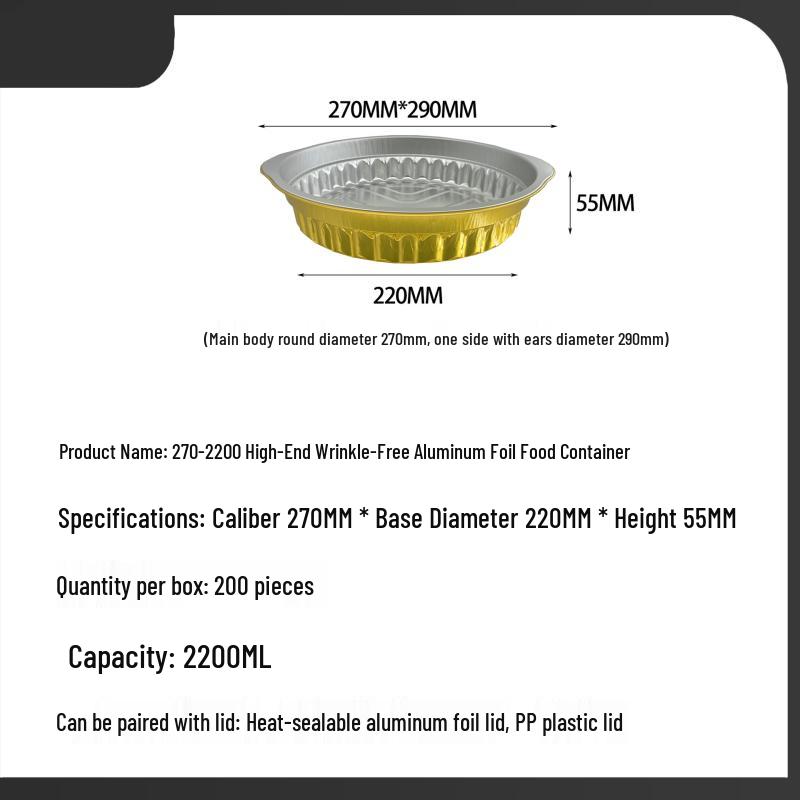 270MM*290MM

55MM

220MM

(Main body round diameter 270mm, one side with ears diameter 290mm)

Product Name: 270-2200 High-End Wrinkle-Free Aluminum Foil Food Container

Specifications: Caliber 270MM * Base Diameter 220MM * Height 55MM

Quantity per box: 200 pieces

Capacity: 2200ML

Can be paired with lid: Heat-sealable aluminum foil lid, PP plastic lid